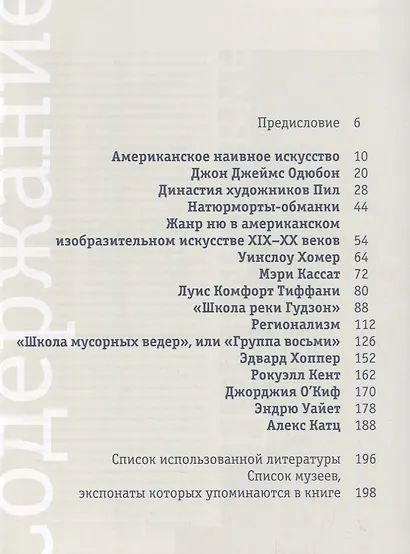 Содержание

Предисловие 6

Американское наивное искусство 10
Джон Джеймс Одюбон 20
Династия художников Пил 28
Натюрморты-обманки 44
Жанр ню в американском изобразительном искусстве XIX–XX веков 54
Уинслоу Хомер 64
Мэри Кассат 72
Луис Комфорт Тиффани 80
«Школа реки Гудзон» 88
Регионализм 112
«Школа мусорных ведер», или «Группа восьми» 126
Эдвард Хоппер 152
Рокуэлл Кент 162
Джорджия О'Киф 170
Эндрю Уайет 178
Алекс Катц 188

Список использованной литературы 196
Список музеев, экспонаты которых упоминаются в книге 198